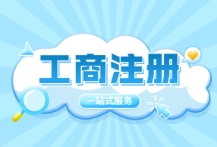 工商注册

一站式服务